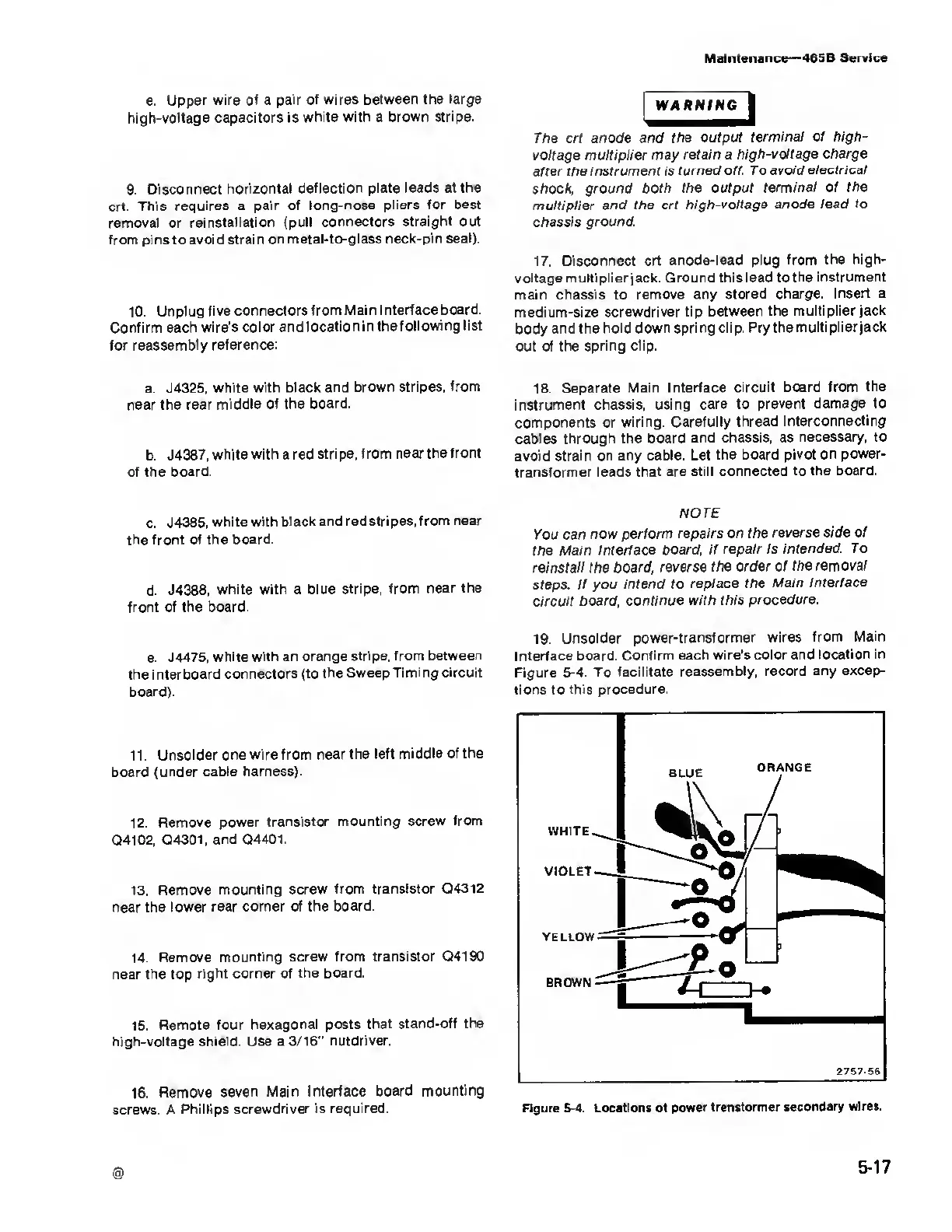 Maintenance—465B Service

e. Upper wire of a pair of wires between the large high-voltage capacitors is white with a brown stripe.

9. Disconnect horizontal deflection plate leads at the crt. This requires a pair of long-nose pliers for best removal or reinstallation (pull connectors straight out from pins to avoid strain on metal-to-glass neck-pin seal).

10. Unplug five connectors from Main Interface board. Confirm each wire's color and location in the following list for reassembly reference:

a. J4325, white with black and brown stripes, from near the rear middle of the board.

b. J4387, white with a red stripe, from near the front of the board.

c. J4385, white with black and red stripes, from near the front of the board.

d. J4388, white with a blue stripe, from near the front of the board.

e. J4475, white with an orange stripe, from between the interboard connectors (to the Sweep Timing circuit board).

11. Unsolder one wire from near the left middle of the board (under cable harness).

12. Remove power transistor mounting screw from Q4102, Q4301, and Q4401.

13. Remove mounting screw from transistor Q4312 near the lower rear corner of the board.

14. Remove mounting screw from transistor Q4190 near the top right corner of the board.

15. Remote four hexagonal posts that stand-off the high-voltage shield. Use a 3/16" nutdriver.

16. Remove seven Main Interface board mounting screws. A Phillips screwdriver is required.

WARNING

The crt anode and the output terminal of high-voltage multiplier may retain a high-voltage charge after the instrument is turned off. To avoid electrical shock, ground both the output terminal of the multiplier and the crt high-voltage anode lead to chassis ground.

17. Disconnect crt anode-lead plug from the high-voltage multiplier jack. Ground this lead to the instrument main chassis to remove any stored charge. Insert a medium-size screwdriver tip between the multiplier jack body and the hold down spring clip. Pry the multiplier jack out of the spring clip.

18. Separate Main Interface circuit board from the instrument chassis, using care to prevent damage to components or wiring. Carefully thread interconnecting cables through the board and chassis, as necessary, to avoid strain on any cable. Let the board pivot on power-transformer leads that are still connected to the board.

NOTE

You can now perform repairs on the reverse side of the Main Interface board, if repair is intended. To reinstall the board, reverse the order of the removal steps. If you intend to replace the Main Interface circuit board, continue with this procedure.

19. Unsolder power-transformer wires from Main Interface board. Confirm each wire's color and location in Figure 5-4. To facilitate reassembly, record any exceptions to this procedure.

BLUE
ORANGE
WHITE
VIOLET
YELLOW
BROWN
2757-56

Figure 5-4. Locations of power transformer secondary wires.

@

5-17